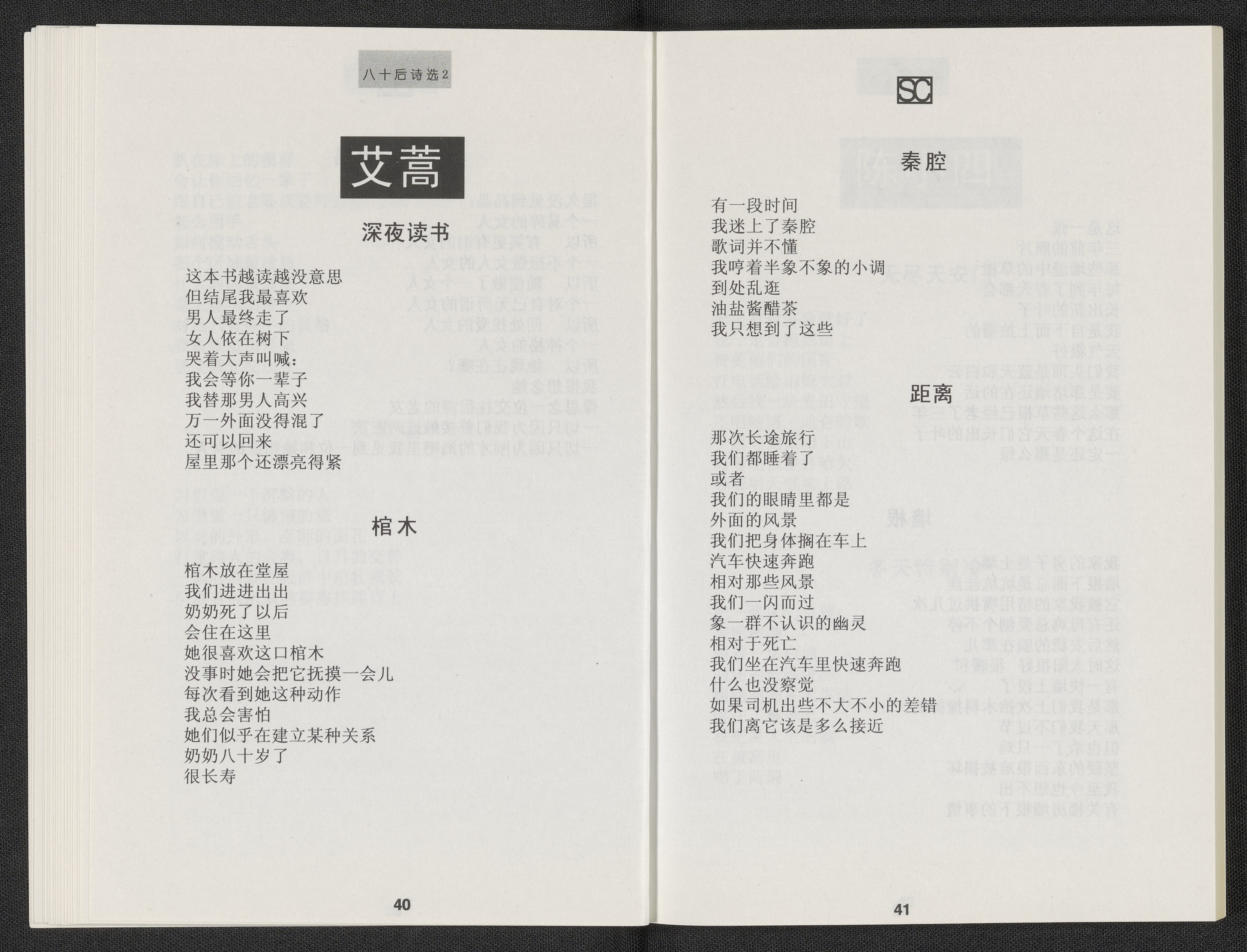 八十后诗选2

艾蒿

深夜读书

这本书越读越没意思
但结尾我最喜欢
男人最终走了
女人依在树下
哭着大声叫喊：
我会等你一辈子
我替那男人高兴
万一外面没得混了
还可以回来
屋里那个还漂亮得紧

棺木

棺木放在堂屋
我们进进出出
奶奶死了以后
会住在这里
她很喜欢这口棺木
没事时她会把它抚摸一会儿
每次看到她这种动作
我总会害怕
她们似乎在建立某种关系
奶奶八十岁了
很长寿

40

SC

秦腔

有一段时间
我迷上了秦腔
歌词并不懂
我哼着半象不象的小调
到处乱逛
油盐酱醋茶
我只想到了这些

距离

那次长途旅行
我们都睡着了
或者
我们的眼睛里都是
外面的风景
我们把身体搁在车上
汽车快速奔跑
相对那些风景
我们一闪而过
象一群不认识的幽灵
相对于死亡
我们坐在汽车里快速奔跑
什么也没察觉
如果司机出些不大不小的差错
我们离它该是多么接近

41